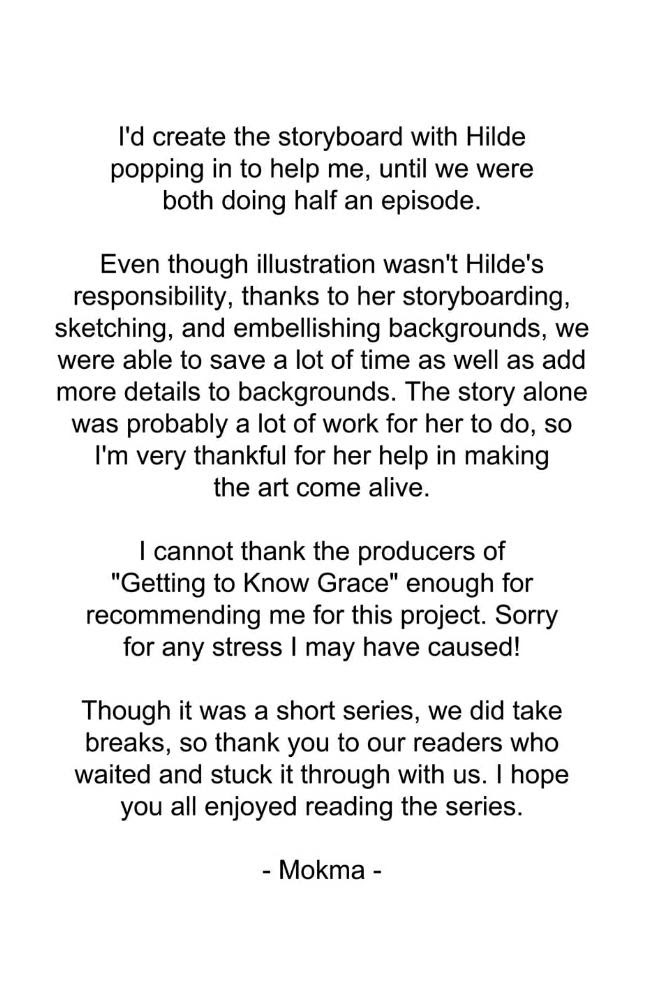 I'd create the storyboard with Hilde popping in to help me, until we were both doing half an episode.

Even though illustration wasn't Hilde's responsibility, thanks to her storyboarding, sketching, and embellishing backgrounds, we were able to save a lot of time as well as add more details to backgrounds. The story alone was probably a lot of work for her to do, so I'm very thankful for her help in making the art come alive.

I cannot thank the producers of "Getting to Know Grace" enough for recommending me for this project. Sorry for any stress I may have caused!

Though it was a short series, we did take breaks, so thank you to our readers who waited and stuck it through with us. I hope you all enjoyed reading the series.

- Mokma -